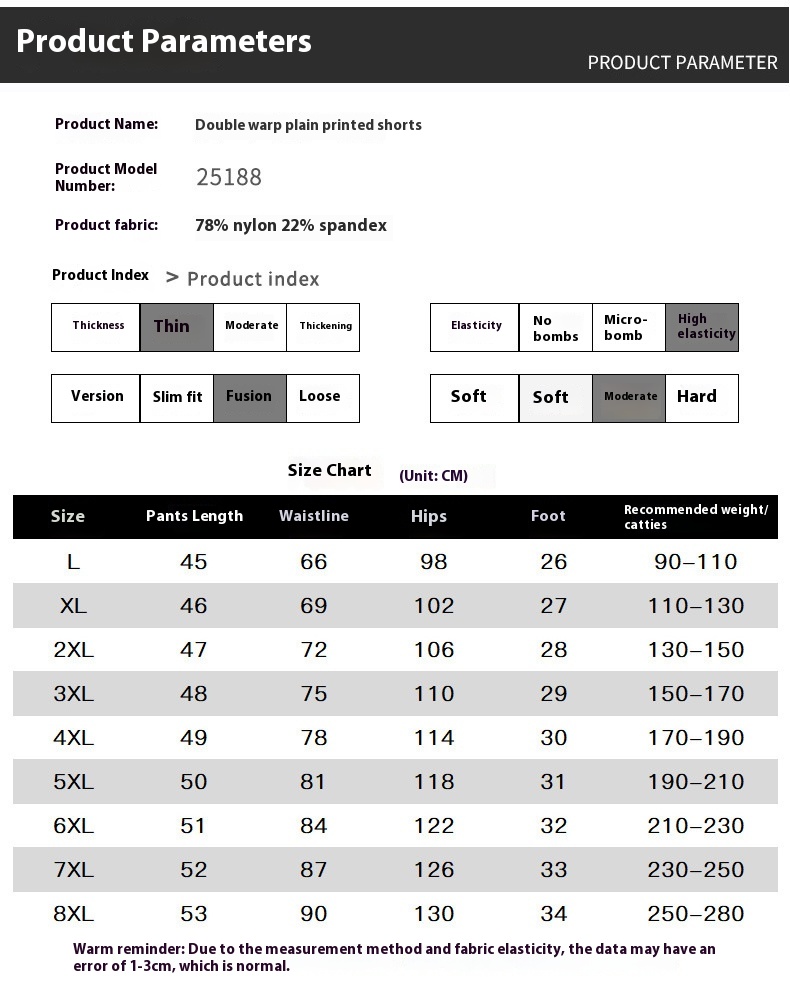 Product Parameters

PRODUCT PARAMETER

Product Name: Double warp plain printed shorts

Product Model Number: 25188

Product fabric: 78% nylon 22% spandex

Product Index > Product index

| Thickness | Thin | Moderate | Thickening |
|---|---|---|---|

| Elasticity | No bombs | Micro-bomb | High elasticity |
|---|---|---|---|

| Version | Slim fit | Fusion | Loose |
|---|---|---|---|

| Soft | Soft | Moderate | Hard |
|---|---|---|---|

Size Chart (Unit: CM)

| Size | Pants Length | Waistline | Hips | Foot | Recommended weight/ catties |
|---|---|---|---|---|---|
| L | 45 | 66 | 98 | 26 | 90–110 |
| XL | 46 | 69 | 102 | 27 | 110–130 |
| 2XL | 47 | 72 | 106 | 28 | 130–150 |
| 3XL | 48 | 75 | 110 | 29 | 150–170 |
| 4XL | 49 | 78 | 114 | 30 | 170–190 |
| 5XL | 50 | 81 | 118 | 31 | 190–210 |
| 6XL | 51 | 84 | 122 | 32 | 210–230 |
| 7XL | 52 | 87 | 126 | 33 | 230–250 |
| 8XL | 53 | 90 | 130 | 34 | 250–280 |

Warm reminder: Due to the measurement method and fabric elasticity, the data may have an error of 1-3cm, which is normal.